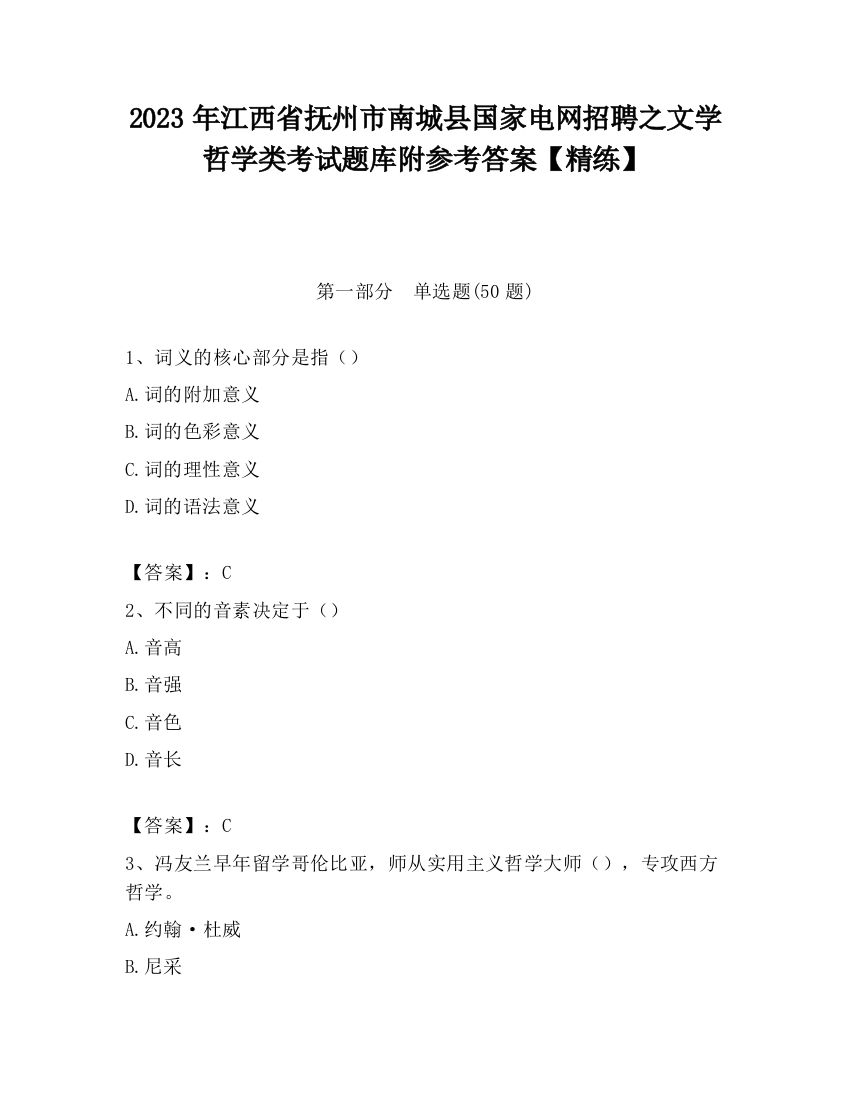 2023 年江西省抚州市南城县国家电网招聘之文学哲学类考试题库附参考答案【精练】

第一部分　单选题(50 题)

1、词义的核心部分是指（）

A. 词的附加意义

B. 词的色彩意义

C. 词的理性意义

D. 词的语法意义

【答案】：C

2、不同的音素决定于（）

A. 音高

B. 音强

C. 音色

D. 音长

【答案】：C

3、冯友兰早年留学哥伦比亚，师从实用主义哲学大师（），专攻西方哲学。

A. 约翰·杜威

B. 尼采